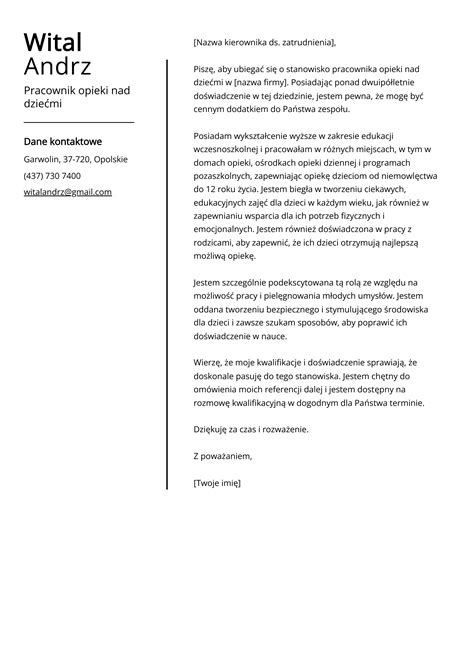 Wital
Andrz

Pracownik opieki nad dziećmi

Dane kontaktowe

Garwolin, 37-720, Opolskie

(437) 730 7400

witalandrz@gmail.com

[Nazwa kierownika ds. zatrudnienia],

Piszę, aby ubiegać się o stanowisko pracownika opieki nad dziećmi w [nazwa firmy]. Posiadając ponad dwuipółletnie doświadczenie w tej dziedzinie, jestem pewna, że mogę być cennym dodatkiem do Państwa zespołu.

Posiadam wykształcenie wyższe w zakresie edukacji wczesnoszkolnej i pracowałam w różnych miejscach, w tym w domach opieki, ośrodkach opieki dziennej i programach pozaszkolnych, zapewniając opiekę dzieciom od niemowlęctwa do 12 roku życia. Jestem biegła w tworzeniu ciekawych, edukacyjnych zajęć dla dzieci w każdym wieku, jak również w zapewnianiu wsparcia dla ich potrzeb fizycznych i emocjonalnych. Jestem również doświadczona w pracy z rodzicami, aby zapewnić, że ich dzieci otrzymują najlepszą możliwą opiekę.

Jestem szczególnie podekscytowana tą rolą ze względu na możliwość pracy i pielęgnowania młodych umysłów. Jestem oddana tworzeniu bezpiecznego i stymulującego środowiska dla dzieci i zawsze szukam sposobów, aby poprawić ich doświadczenie w nauce.

Wierzę, że moje kwalifikacje i doświadczenie sprawiają, że doskonale pasuję do tego stanowiska. Jestem chętny do omówienia moich referencji dalej i jestem dostępny na rozmowę kwalifikacyjną w dogodnym dla Państwa terminie.

Dziękuję za czas i rozważenie.

Z poważaniem,

[Twoje imię]